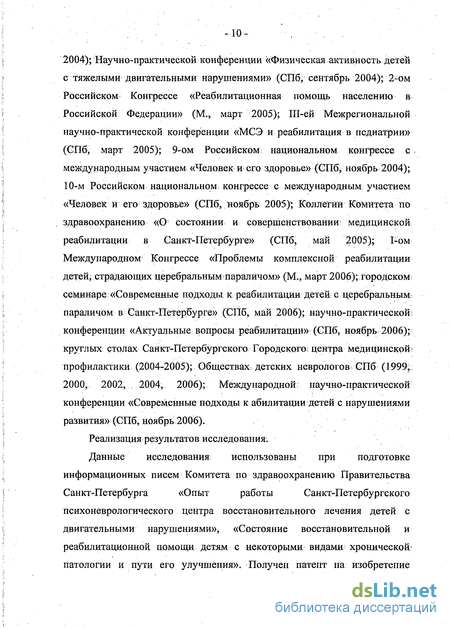 - 10 -

2004); Научно-практической конференции «Физическая активность детей с тяжелыми двигательными нарушениями» (СПб, сентябрь 2004); 2-ом Российском Конгрессе «Реабилитационная помощь населению в Российской Федерации» (М., март 2005); III-ей Межрегиональной научно-практической конференции «МСЭ и реабилитация в педиатрии» (СПб, март 2005); 9-ом Российском национальном конгрессе с международным участием «Человек и его здоровье» (СПб, ноябрь 2004); 10-м Российском национальном конгрессе с международным участием «Человек и его здоровье» (СПб, ноябрь 2005); Коллегии Комитета по здравоохранению «О состоянии и совершенствовании медицинской реабилитации в Санкт-Петербурге» (СПб, май 2005); I-ом Международном Конгрессе «Проблемы комплексной реабилитации детей, страдающих церебральным параличом» (М., март 2006); городском семинаре «Современные подходы к реабилитации детей с церебральным параличом в Санкт-Петербурге» (СПб, май 2006); научно-практической конференции «Актуальные вопросы реабилитации» (СПб, ноябрь 2006); круглых столах Санкт-Петербургского Городского центра медицинской профилактики (2004-2005); Обществах детских неврологов СПб (1999, 2000, 2002, 2004, 2006); Международной научно-практической конференции «Современные подходы к абилитации детей с нарушениями развития» (СПб, ноябрь 2006).

Реализация результатов исследования.

Данные исследования использованы при подготовке информационных писем Комитета по здравоохранению Правительства Санкт-Петербурга «Опыт работы Санкт-Петербургского психоневрологического центра восстановительного лечения детей с двигательными нарушениями», «Состояние восстановительной и реабилитационной помощи детям с некоторыми видами хронической патологии и пути его улучшения». Получен патент на изобретение

dsLib.net
библиотека диссертаций